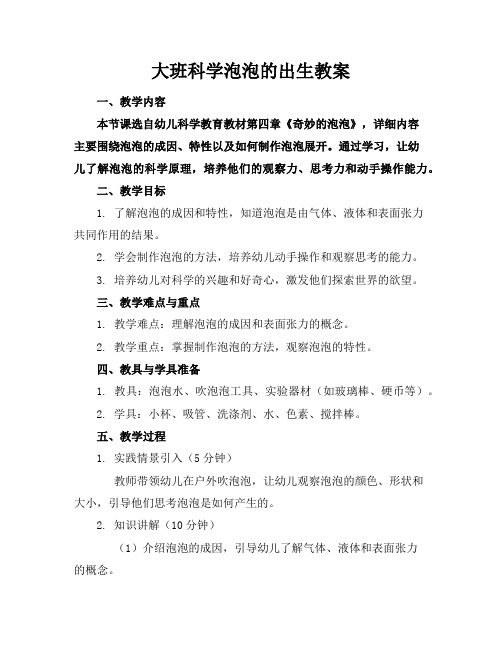 大班科学泡泡的出生教案

一、教学内容

本节课选自幼儿科学教育教材第四章《奇妙的泡泡》，详细内容主要围绕泡泡的成因、特性以及如何制作泡泡展开。通过学习，让幼儿了解泡泡的科学原理，培养他们的观察力、思考力和动手操作能力。

二、教学目标

1. 了解泡泡的成因和特性，知道泡泡是由气体、液体和表面张力共同作用的结果。

2. 学会制作泡泡的方法，培养幼儿动手操作和观察思考的能力。

3. 培养幼儿对科学的兴趣和好奇心，激发他们探索世界的欲望。

三、教学难点与重点

1. 教学难点：理解泡泡的成因和表面张力的概念。

2. 教学重点：掌握制作泡泡的方法，观察泡泡的特性。

四、教具与学具准备

1. 教具：泡泡水、吹泡泡工具、实验器材（如玻璃棒、硬币等）。

2. 学具：小杯、吸管、洗涤剂、水、色素、搅拌棒。

五、教学过程

1. 实践情景引入（5 分钟）

教师带领幼儿在户外吹泡泡，让幼儿观察泡泡的颜色、形状和大小，引导他们思考泡泡是如何产生的。

2. 知识讲解（10 分钟）

（1）介绍泡泡的成因，引导幼儿了解气体、液体和表面张力的概念。